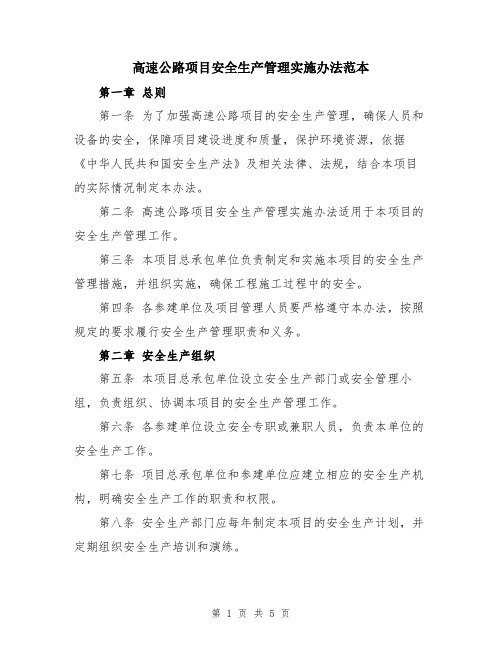 高速公路项目安全生产管理实施办法范本

第一章 总则

第一条 为了加强高速公路项目的安全生产管理，确保人员和设备的安全，保障项目建设进度和质量，保护环境资源，依据《中华人民共和国安全生产法》及相关法律、法规，结合本项目的实际情况制定本办法。

第二条 高速公路项目安全生产管理实施办法适用于本项目的安全生产管理工作。

第三条 本项目总承包单位负责制定和实施本项目的安全生产管理措施，并组织实施，确保工程施工过程中的安全。

第四条 各参建单位及项目管理人员要严格遵守本办法，按照规定的要求履行安全生产管理职责和义务。

第二章 安全生产组织

第五条 本项目总承包单位设立安全生产部门或安全管理小组，负责组织、协调本项目的安全生产管理工作。

第六条 各参建单位设立安全专职或兼职人员，负责本单位的安全生产工作。

第七条 项目总承包单位和参建单位应建立相应的安全生产机构，明确安全生产工作的职责和权限。

第八条 安全生产部门应每年制定本项目的安全生产计划，并定期组织安全生产培训和演练。

第 1 页 共 5 页